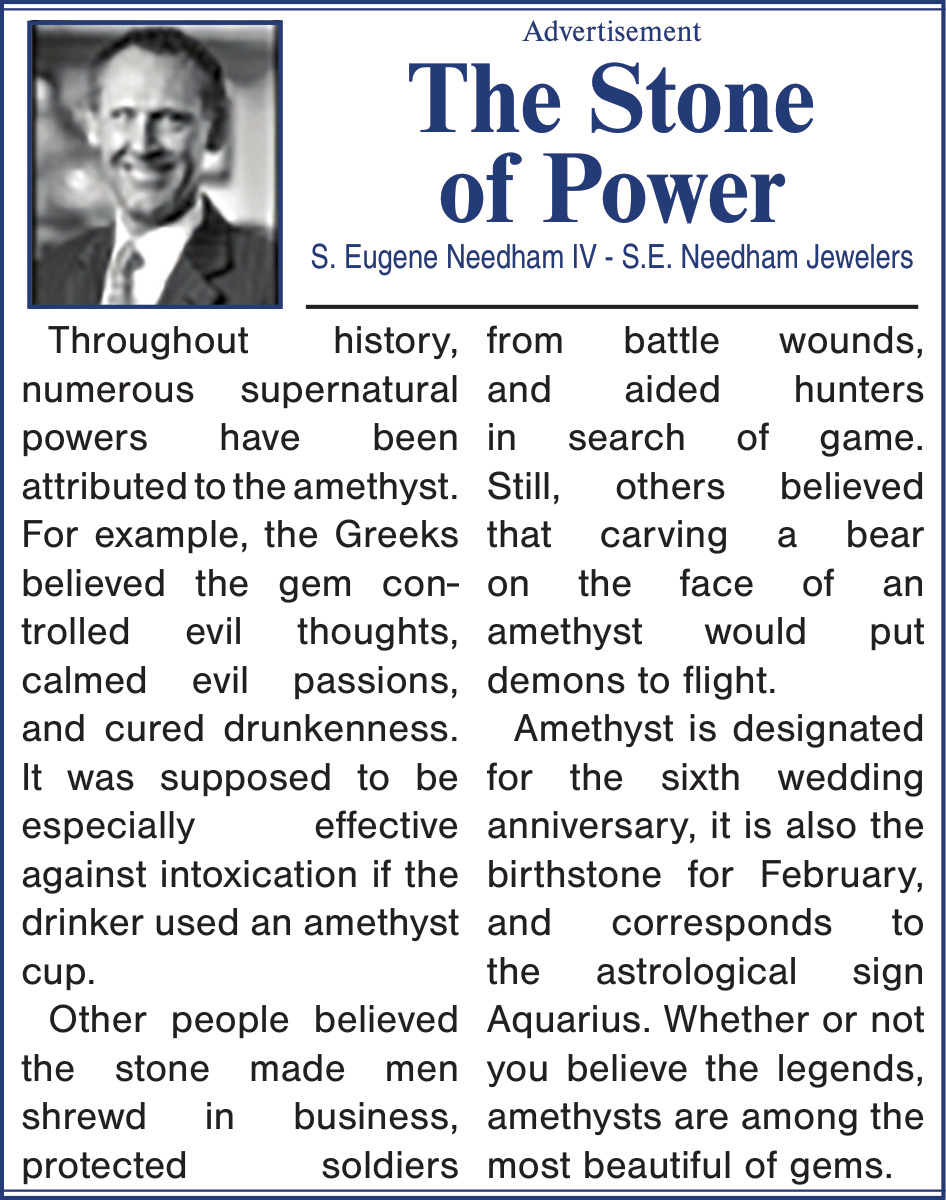 Advertisement

The Stone of Power

S. Eugene Needham IV - S.E. Needham Jewelers

Throughout history, numerous supernatural powers have been attributed to the amethyst. For example, the Greeks believed the gem controlled evil thoughts, calmed evil passions, and cured drunkenness. It was supposed to be especially effective against intoxication if the drinker used an amethyst cup.

Other people believed the stone made men shrewd in business, protected soldiers from battle wounds, and aided hunters in search of game. Still, others believed that carving a bear on the face of an amethyst would put demons to flight.

Amethyst is designated for the sixth wedding anniversary, it is also the birthstone for February, and corresponds to the astrological sign Aquarius. Whether or not you believe the legends, amethysts are among the most beautiful of gems.